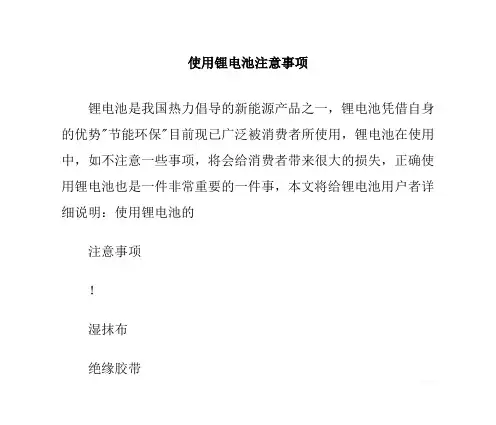 使用锂电池注意事项

锂电池是我国热力倡导的新能源产品之一，锂电池凭借自身的优势"节能环保"目前现已广泛被消费者所使用，锂电池在使用中，如不注意一些事项，将会给消费者带来很大的损失，正确使用锂电池也是一件非常重要的一件事，本文将给锂电池用户者详细说明：使用锂电池的

注意事项

！

湿抹布

绝缘胶带